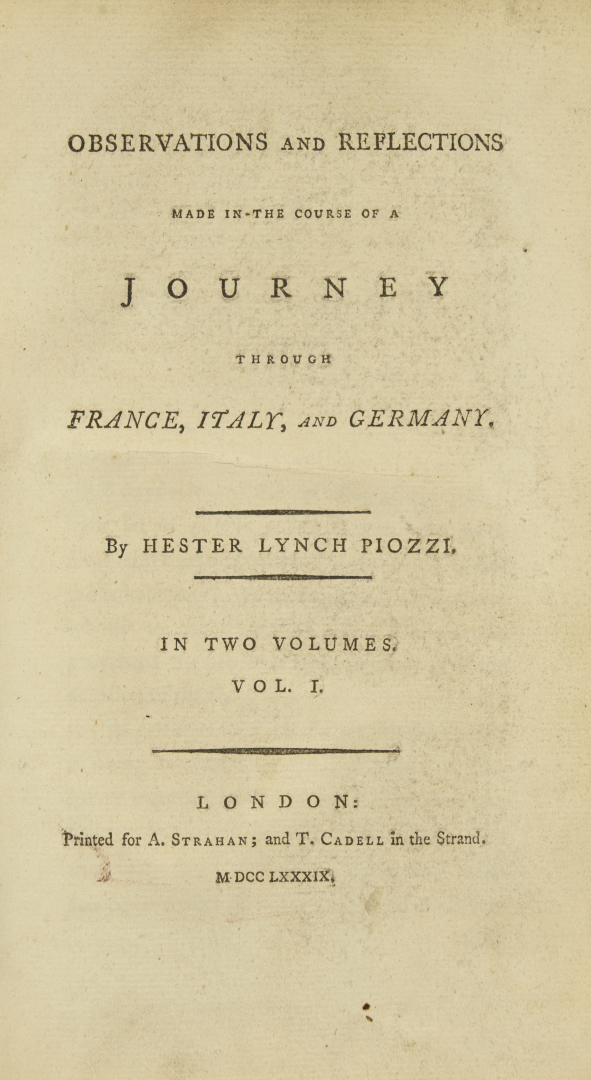 OBSERVATIONS AND REFLECTIONS

MADE IN THE COURSE OF A

JOURNEY

THROUGH

FRANCE, ITALY, AND GERMANY.

By HESTER LYNCH PIOZZI.

IN TWO VOLUMES.

VOL. I.

LONDON:

Printed for A. STRAHAN; and T. CADELL in the Strand.

M DCC LXXXIX.